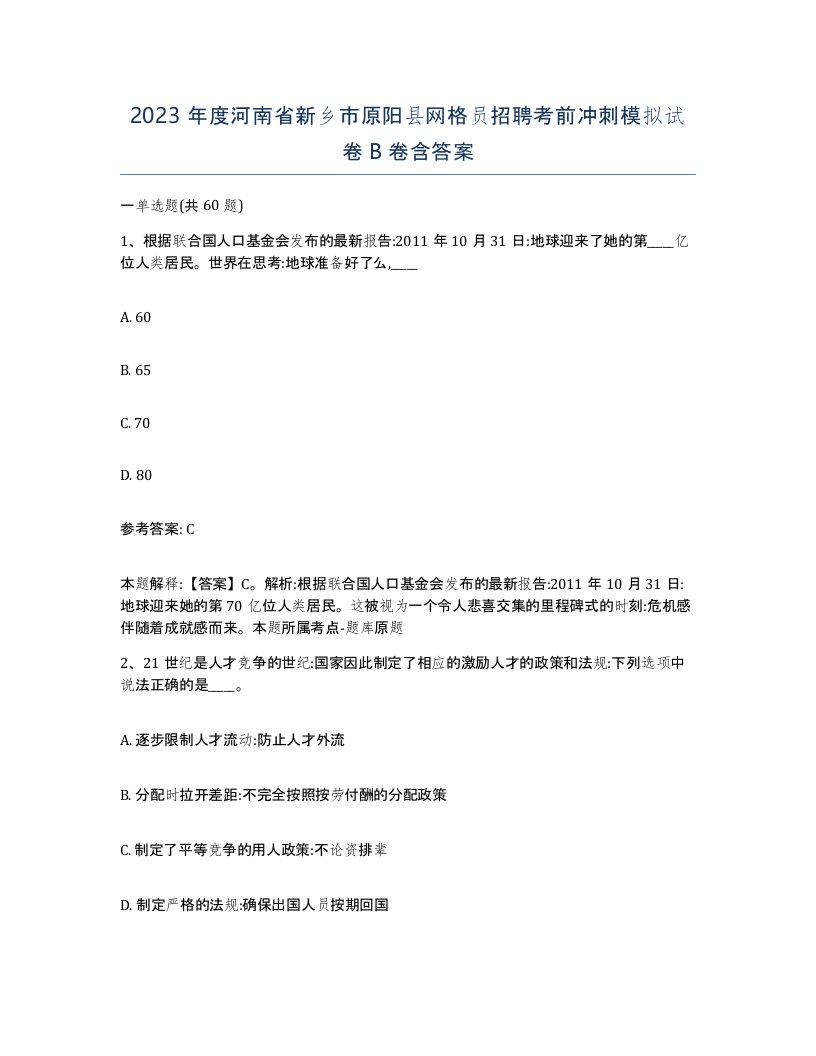 2023 年度河南省新乡市原阳县网格员招聘考前冲刺模拟试卷 B 卷含答案

一单选题(共 60 题)

1、根据联合国人口基金会发布的最新报告:2011 年 10 月 31 日:地球迎来了她的第____亿位人类居民。世界在思考:地球准备好了么,____

A. 60

B. 65

C. 70

D. 80

参考答案: C

本题解释:【答案】C。解析:根据联合国人口基金会发布的最新报告:2011 年 10 月 31 日:地球迎来她的第 70 亿位人类居民。这被视为一个令人悲喜交集的里程碑式的时刻:危机感伴随着成就感而来。本题所属考点-题库原题

2、21 世纪是人才竞争的世纪:国家因此制定了相应的激励人才的政策和法规:下列选项中说法正确的是____。

A. 逐步限制人才流动:防止人才外流

B. 分配时拉开差距:不完全按照按劳付酬的分配政策

C. 制定了平等竞争的用人政策:不论资排辈

D. 制定严格的法规:确保出国人员按期回国